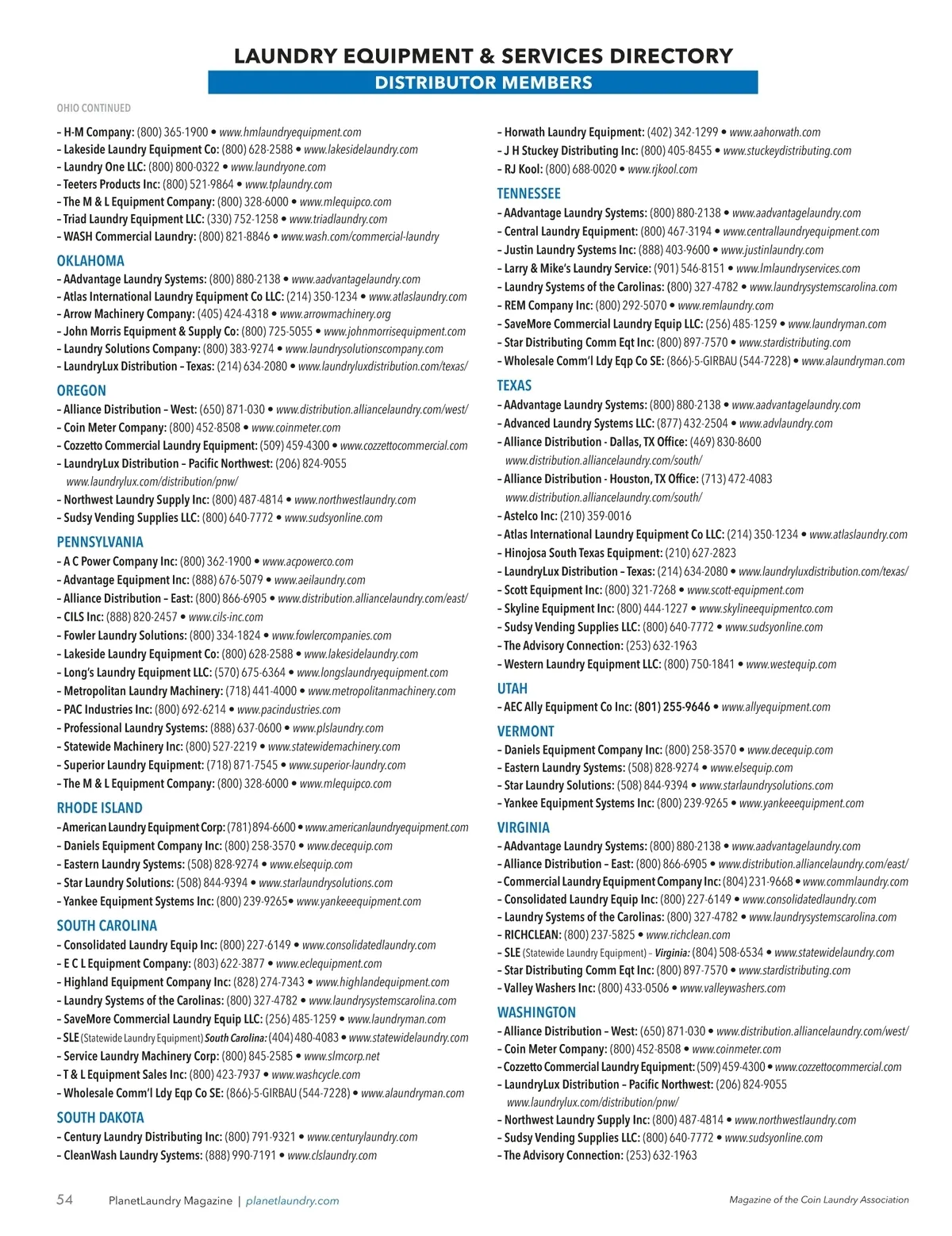 LAUNDRY EQUIPMENT & SERVICES DIRECTORY

DISTRIBUTOR MEMBERS

OHIO CONTINUED

– H-M Company: (800) 365-1900 • www.hmlaundryequipment.com
– Lakeside Laundry Equipment Co: (800) 628-2588 • www.lakesidelaundry.com
– Laundry One LLC: (800) 800-0322 • www.laundryone.com
– Teeters Products Inc: (800) 521-9864 • www.tplaundry.com
– The M & L Equipment Company: (800) 328-6000 • www.mlequipco.com
– Triad Laundry Equipment LLC: (330) 752-1258 • www.triadlaundry.com
– WASH Commercial Laundry: (800) 821-8846 • www.wash.com/commercial-laundry

OKLAHOMA

– AAdvantage Laundry Systems: (800) 880-2138 • www.aadvantagelaundry.com
– Atlas International Laundry Equipment Co LLC: (214) 350-1234 • www.atlaslaundry.com
– Arrow Machinery Company: (405) 424-4318 • www.arrowmachinery.org
– John Morris Equipment & Supply Co: (800) 725-5055 • www.johnmorrisequipment.com
– Laundry Solutions Company: (800) 383-9274 • www.laundrysolutionscompany.com
– LaundryLux Distribution – Texas: (214) 634-2080 • www.laundryluxdistribution.com/texas/

OREGON

– Alliance Distribution – West: (650) 871-030 • www.distribution.alliancelaundry.com/west/
– Coin Meter Company: (800) 452-8508 • www.coinmeter.com
– Cozzetto Commercial Laundry Equipment: (509) 459-4300 • www.cozzettocommercial.com
– LaundryLux Distribution – Pacific Northwest: (206) 824-9055 www.laundrylux.com/distribution/pnw/
– Northwest Laundry Supply Inc: (800) 487-4814 • www.northwestlaundry.com
– Sudsy Vending Supplies LLC: (800) 640-7772 • www.sudsyonline.com

PENNSYLVANIA

– A C Power Company Inc: (800) 362-1900 • www.acpowerco.com
– Advantage Equipment Inc: (888) 676-5079 • www.aeilaundry.com
– Alliance Distribution – East: (800) 866-6905 • www.distribution.alliancelaundry.com/east/
– CILS Inc: (888) 820-2457 • www.cils-inc.com
– Fowler Laundry Solutions: (800) 334-1824 • www.fowlercompanies.com
– Lakeside Laundry Equipment Co: (800) 628-2588 • www.lakesidelaundry.com
– Long's Laundry Equipment LLC: (570) 675-6364 • www.longslaundryequipment.com
– Metropolitan Laundry Machinery: (718) 441-4000 • www.metropolitanmachinery.com
– PAC Industries Inc: (800) 692-6214 • www.pacindustries.com
– Professional Laundry Systems: (888) 637-0600 • www.plslaundry.com
– Statewide Machinery Inc: (800) 527-2219 • www.statewidemachinery.com
– Superior Laundry Equipment: (718) 871-7545 • www.superior-laundry.com
– The M & L Equipment Company: (800) 328-6000 • www.mlequipco.com

RHODE ISLAND

– American Laundry Equipment Corp: (781) 894-6600 • www.americanlaundryequipment.com
– Daniels Equipment Company Inc: (800) 258-3570 • www.decequip.com
– Eastern Laundry Systems: (508) 828-9274 • www.elsequip.com
– Star Laundry Solutions: (508) 844-9394 • www.starlaundrysolutions.com
– Yankee Equipment Systems Inc: (800) 239-9265• www.yankeeequipment.com

SOUTH CAROLINA

– Consolidated Laundry Equip Inc: (800) 227-6149 • www.consolidatedlaundry.com
– E C L Equipment Company: (803) 622-3877 • www.eclequipment.com
– Highland Equipment Company Inc: (828) 274-7343 • www.highlandequipment.com
– Laundry Systems of the Carolinas: (800) 327-4782 • www.laundrysystemscarolina.com
– SaveMore Commercial Laundry Equip LLC: (256) 485-1259 • www.laundryman.com
– SLE (Statewide Laundry Equipment) South Carolina: (404) 480-4083 • www.statewidelaundry.com
– Service Laundry Machinery Corp: (800) 845-2585 • www.slmcorp.net
– T & L Equipment Sales Inc: (800) 423-7937 • www.washcycle.com
– Wholesale Comm'l Ldy Eqp Co SE: (866)-5-GIRBAU (544-7228) • www.alaundryman.com

SOUTH DAKOTA

– Century Laundry Distributing Inc: (800) 791-9321 • www.centurylaundry.com
– CleanWash Laundry Systems: (888) 990-7191 • www.clslaundry.com

– Horwath Laundry Equipment: (402) 342-1299 • www.aahorwath.com
– J H Stuckey Distributing Inc: (800) 405-8455 • www.stuckeydistributing.com
– RJ Kool: (800) 688-0020 • www.rjkool.com

TENNESSEE

– AAdvantage Laundry Systems: (800) 880-2138 • www.aadvantagelaundry.com
– Central Laundry Equipment: (800) 467-3194 • www.centrallaundryequipment.com
– Justin Laundry Systems Inc: (888) 403-9600 • www.justinlaundry.com
– Larry & Mike's Laundry Service: (901) 546-8151 • www.lmlaundryservices.com
– Laundry Systems of the Carolinas: (800) 327-4782 • www.laundrysystemscarolina.com
– REM Company Inc: (800) 292-5070 • www.remlaundry.com
– SaveMore Commercial Laundry Equip LLC: (256) 485-1259 • www.laundryman.com
– Star Distributing Comm Eqt Inc: (800) 897-7570 • www.stardistributing.com
– Wholesale Comm'l Ldy Eqp Co SE: (866)-5-GIRBAU (544-7228) • www.alaundryman.com

TEXAS

– AAdvantage Laundry Systems: (800) 880-2138 • www.aadvantagelaundry.com
– Advanced Laundry Systems LLC: (877) 432-2504 • www.advlaundry.com
– Alliance Distribution - Dallas, TX Office: (469) 830-8600 www.distribution.alliancelaundry.com/south/
– Alliance Distribution - Houston, TX Office: (713) 472-4083 www.distribution.alliancelaundry.com/south/
– Astelco Inc: (210) 359-0016
– Atlas International Laundry Equipment Co LLC: (214) 350-1234 • www.atlaslaundry.com
– Hinojosa South Texas Equipment: (210) 627-2823
– LaundryLux Distribution – Texas: (214) 634-2080 • www.laundryluxdistribution.com/texas/
– Scott Equipment Inc: (800) 321-7268 • www.scott-equipment.com
– Skyline Equipment Inc: (800) 444-1227 • www.skylineequipmentco.com
– Sudsy Vending Supplies LLC: (800) 640-7772 • www.sudsyonline.com
– The Advisory Connection: (253) 632-1963
– Western Laundry Equipment LLC: (800) 750-1841 • www.westequip.com

UTAH

– AEC Ally Equipment Co Inc: (801) 255-9646 • www.allyequipment.com

VERMONT

– Daniels Equipment Company Inc: (800) 258-3570 • www.decequip.com
– Eastern Laundry Systems: (508) 828-9274 • www.elsequip.com
– Star Laundry Solutions: (508) 844-9394 • www.starlaundrysolutions.com
– Yankee Equipment Systems Inc: (800) 239-9265 • www.yankeeequipment.com

VIRGINIA

– AAdvantage Laundry Systems: (800) 880-2138 • www.aadvantagelaundry.com
– Alliance Distribution – East: (800) 866-6905 • www.distribution.alliancelaundry.com/east/
– Commercial Laundry Equipment Company Inc: (804) 231-9668 • www.commlaundry.com
– Consolidated Laundry Equip Inc: (800) 227-6149 • www.consolidatedlaundry.com
– Laundry Systems of the Carolinas: (800) 327-4782 • www.laundrysystemscarolina.com
– RICHCLEAN: (800) 237-5825 • www.richclean.com
– SLE (Statewide Laundry Equipment) – Virginia: (804) 508-6534 • www.statewidelaundry.com
– Star Distributing Comm Eqt Inc: (800) 897-7570 • www.stardistributing.com
– Valley Washers Inc: (800) 433-0506 • www.valleywashers.com

WASHINGTON

– Alliance Distribution – West: (650) 871-030 • www.distribution.alliancelaundry.com/west/
– Coin Meter Company: (800) 452-8508 • www.coinmeter.com
– Cozzetto Commercial Laundry Equipment: (509) 459-4300 • www.cozzettocommercial.com
– LaundryLux Distribution – Pacific Northwest: (206) 824-9055 www.laundrylux.com/distribution/pnw/
– Northwest Laundry Supply Inc: (800) 487-4814 • www.northwestlaundry.com
– Sudsy Vending Supplies LLC: (800) 640-7772 • www.sudsyonline.com
– The Advisory Connection: (253) 632-1963

54 PlanetLaundry Magazine | planetlaundry.com

Magazine of the Coin Laundry Association